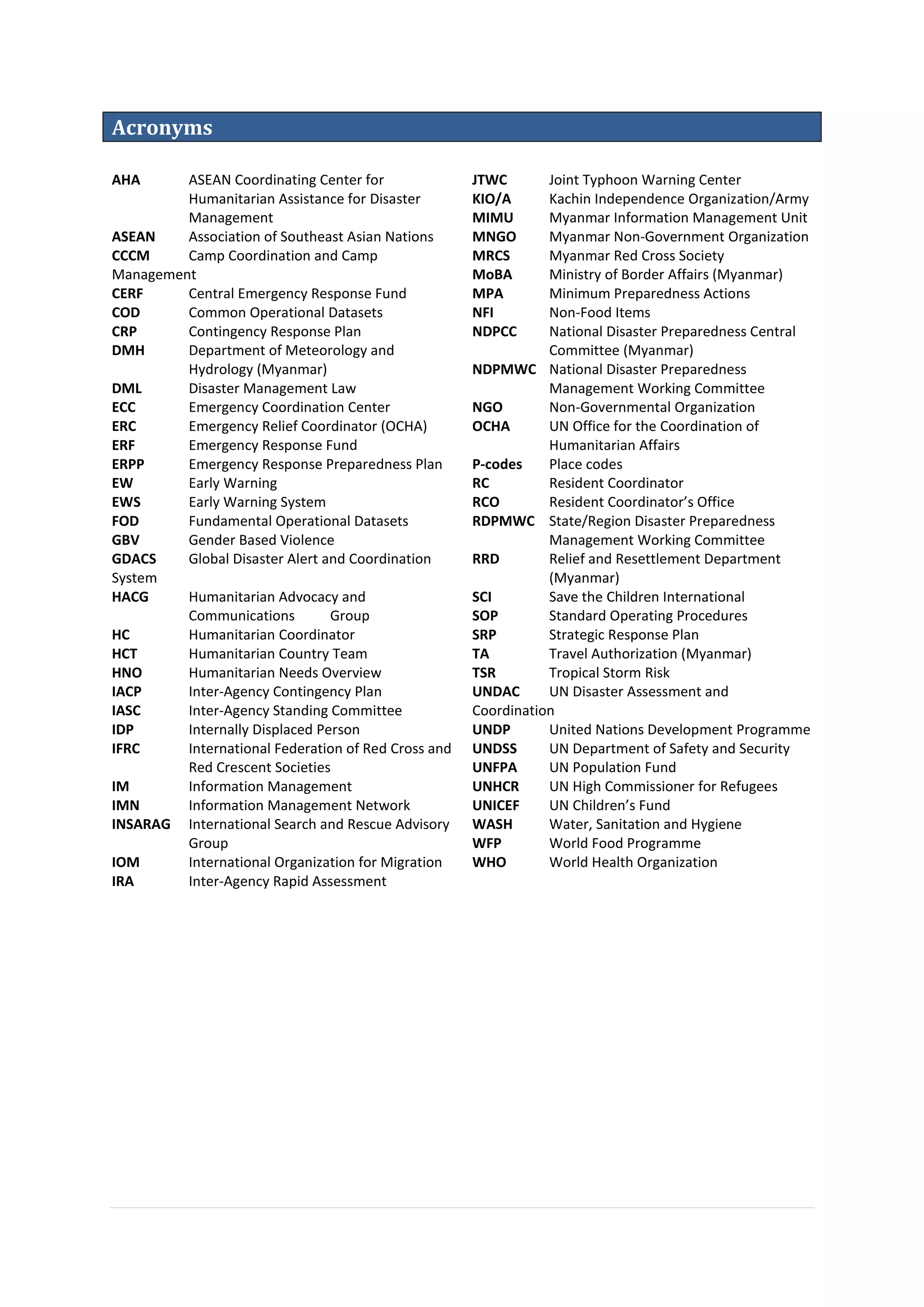 Acronyms

AHA ASEAN Coordinating Center for Humanitarian Assistance for Disaster Management
ASEAN Association of Southeast Asian Nations
CCCM Camp Coordination and Camp Management
CERF Central Emergency Response Fund
COD Common Operational Datasets
CRP Contingency Response Plan
DMH Department of Meteorology and Hydrology (Myanmar)
DML Disaster Management Law
ECC Emergency Coordination Center
ERC Emergency Relief Coordinator (OCHA)
ERF Emergency Response Fund
ERPP Emergency Response Preparedness Plan
EW Early Warning
EWS Early Warning System
FOD Fundamental Operational Datasets
GBV Gender Based Violence
GDACS Global Disaster Alert and Coordination System
HACG Humanitarian Advocacy and Communications Group
HC Humanitarian Coordinator
HCT Humanitarian Country Team
HNO Humanitarian Needs Overview
IACP Inter-Agency Contingency Plan
IASC Inter-Agency Standing Committee
IDP Internally Displaced Person
IFRC International Federation of Red Cross and Red Crescent Societies
IM Information Management
IMN Information Management Network
INSARAG International Search and Rescue Advisory Group
IOM International Organization for Migration
IRA Inter-Agency Rapid Assessment

JTWC Joint Typhoon Warning Center
KIO/A Kachin Independence Organization/Army
MIMU Myanmar Information Management Unit
MNGO Myanmar Non-Government Organization
MRCS Myanmar Red Cross Society
MoBA Ministry of Border Affairs (Myanmar)
MPA Minimum Preparedness Actions
NFI Non-Food Items
NDPCC National Disaster Preparedness Central Committee (Myanmar)
NDPMWC National Disaster Preparedness Management Working Committee
NGO Non-Governmental Organization
OCHA UN Office for the Coordination of Humanitarian Affairs
P-codes Place codes
RC Resident Coordinator
RCO Resident Coordinator's Office
RDPMWC State/Region Disaster Preparedness Management Working Committee
RRD Relief and Resettlement Department (Myanmar)
SCI Save the Children International
SOP Standard Operating Procedures
SRP Strategic Response Plan
TA Travel Authorization (Myanmar)
TSR Tropical Storm Risk
UNDAC UN Disaster Assessment and Coordination
UNDP United Nations Development Programme
UNDSS UN Department of Safety and Security
UNFPA UN Population Fund
UNHCR UN High Commissioner for Refugees
UNICEF UN Children's Fund
WASH Water, Sanitation and Hygiene
WFP World Food Programme
WHO World Health Organization